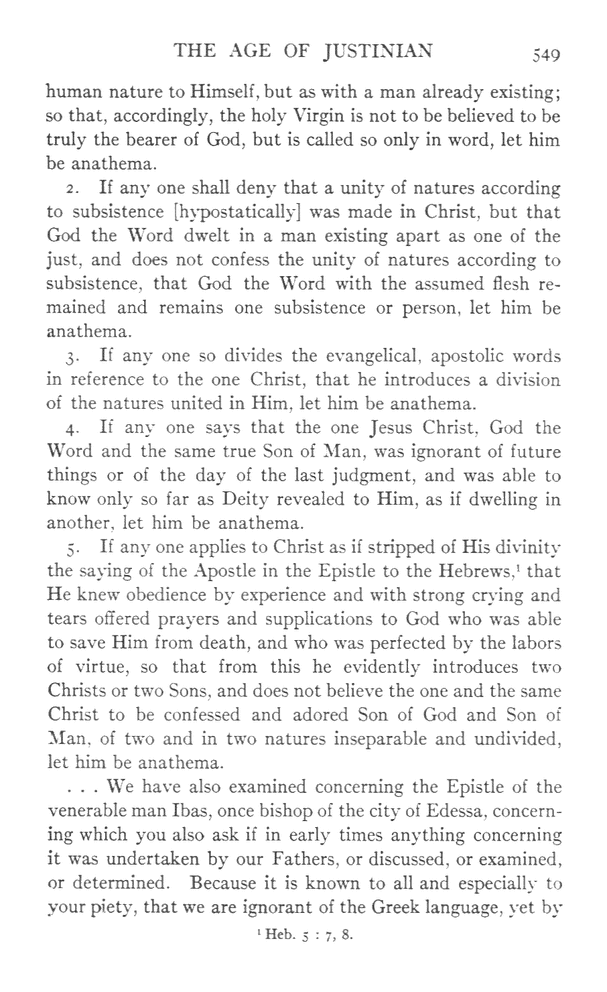 THE AGE OF JUSTINIAN 549

human nature to Himself, but as with a man already existing; so that, accordingly, the holy Virgin is not to be believed to be truly the bearer of God, but is called so only in word, let him be anathema.

2. If any one shall deny that a unity of natures according to subsistence [hypostatically] was made in Christ, but that God the Word dwelt in a man existing apart as one of the just, and does not confess the unity of natures according to subsistence, that God the Word with the assumed flesh remained and remains one subsistence or person, let him be anathema.

3. If any one so divides the evangelical, apostolic words in reference to the one Christ, that he introduces a division of the natures united in Him, let him be anathema.

4. If any one says that the one Jesus Christ, God the Word and the same true Son of Man, was ignorant of future things or of the day of the last judgment, and was able to know only so far as Deity revealed to Him, as if dwelling in another, let him be anathema.

5. If any one applies to Christ as if stripped of His divinity the saying of the Apostle in the Epistle to the Hebrews,$^1$ that He knew obedience by experience and with strong crying and tears offered prayers and supplications to God who was able to save Him from death, and who was perfected by the labors of virtue, so that from this he evidently introduces two Christs or two Sons, and does not believe the one and the same Christ to be confessed and adored Son of God and Son of Man, of two and in two natures inseparable and undivided, let him be anathema.

. . . We have also examined concerning the Epistle of the venerable man Ibas, once bishop of the city of Edessa, concerning which you also ask if in early times anything concerning it was undertaken by our Fathers, or discussed, or examined, or determined. Because it is known to all and especially to your piety, that we are ignorant of the Greek language, yet by

$^1$ Heb. 5 : 7, 8.